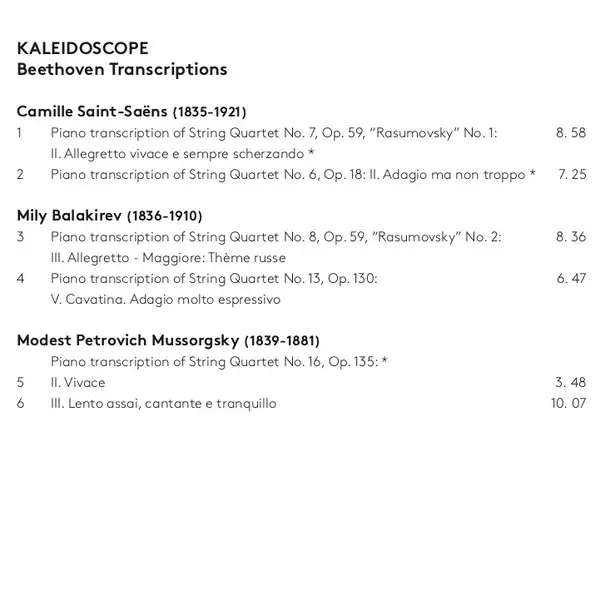 KALEIDOSCOPE
Beethoven Transcriptions

Camille Saint-Saëns (1835-1921)
1 Piano transcription of String Quartet No. 7, Op. 59, "Rasumovsky" No. 1: II. Allegretto vivace e sempre scherzando * 8. 58
2 Piano transcription of String Quartet No. 6, Op. 18: II. Adagio ma non troppo * 7. 25

Mily Balakirev (1836-1910)
3 Piano transcription of String Quartet No. 8, Op. 59, "Rasumovsky" No. 2: III. Allegretto - Maggiore: Thème russe 8. 36
4 Piano transcription of String Quartet No. 13, Op. 130: V. Cavatina. Adagio molto espressivo 6. 47

Modest Petrovich Mussorgsky (1839-1881)
Piano transcription of String Quartet No. 16, Op. 135: *
5 II. Vivace 3. 48
6 III. Lento assai, cantante e tranquillo 10. 07